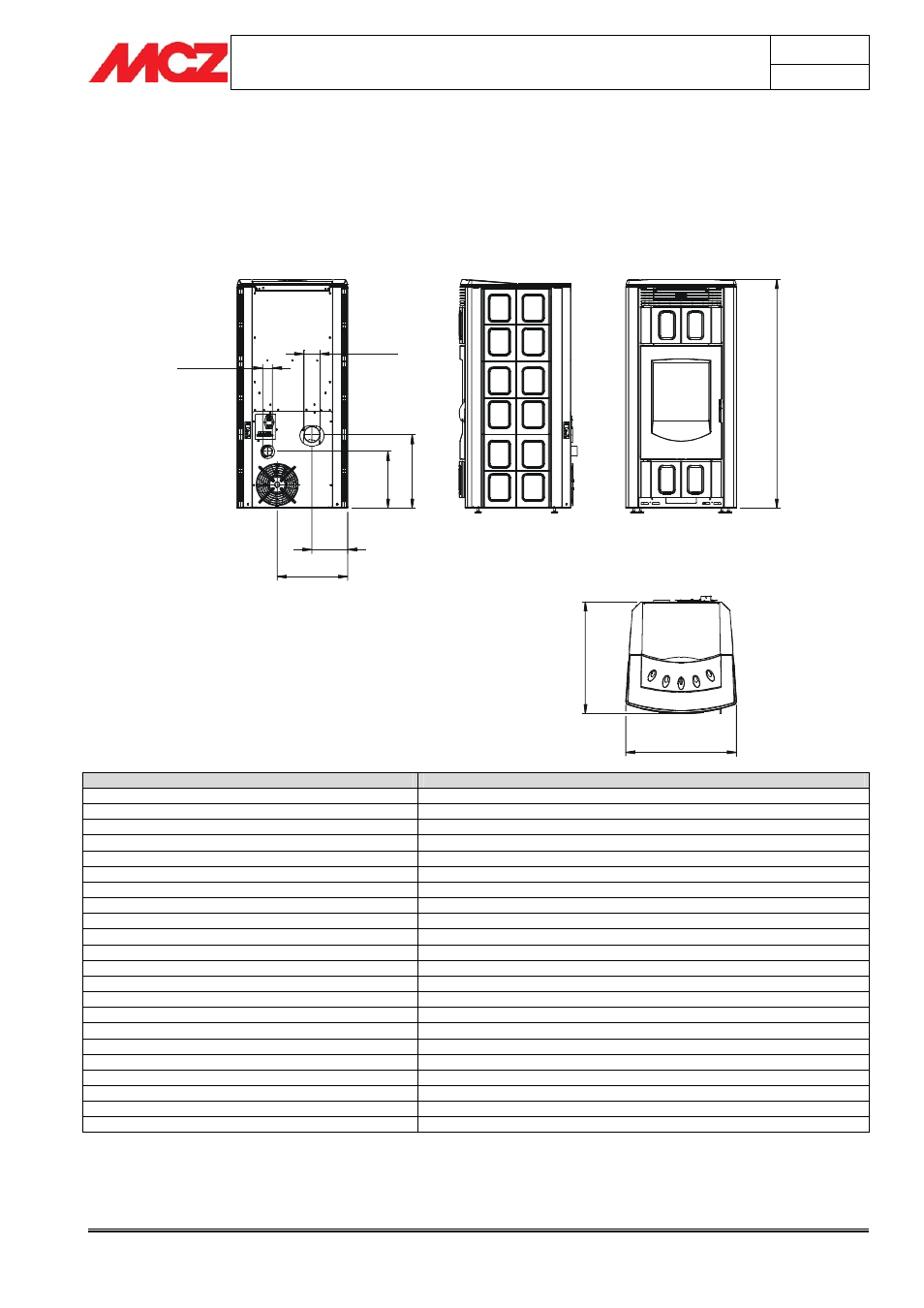 MCZ